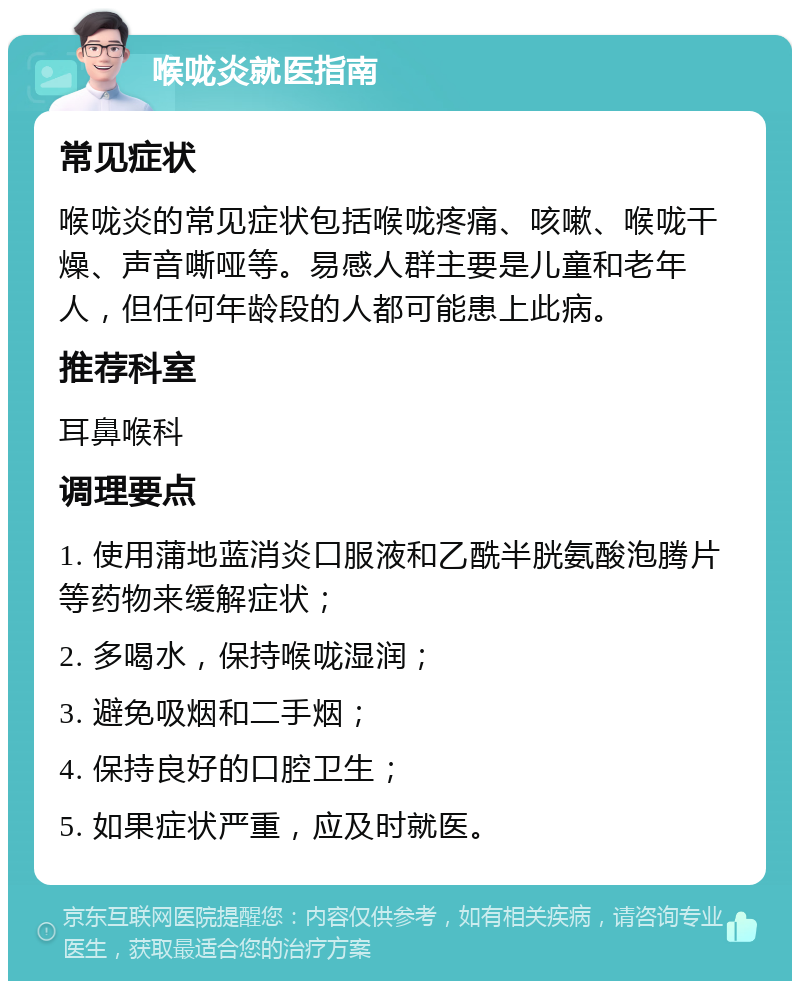 喉咙炎就医指南

常见症状

喉咙炎的常见症状包括喉咙疼痛、咳嗽、喉咙干燥、声音嘶哑等。易感人群主要是儿童和老年人，但任何年龄段的人都可能患上此病。

推荐科室

耳鼻喉科

调理要点

1. 使用蒲地蓝消炎口服液和乙酰半胱氨酸泡腾片等药物来缓解症状；

2. 多喝水，保持喉咙湿润；

3. 避免吸烟和二手烟；

4. 保持良好的口腔卫生；

5. 如果症状严重，应及时就医。

京东互联网医院提醒您：内容仅供参考，如有相关疾病，请咨询专业医生，获取最适合您的治疗方案